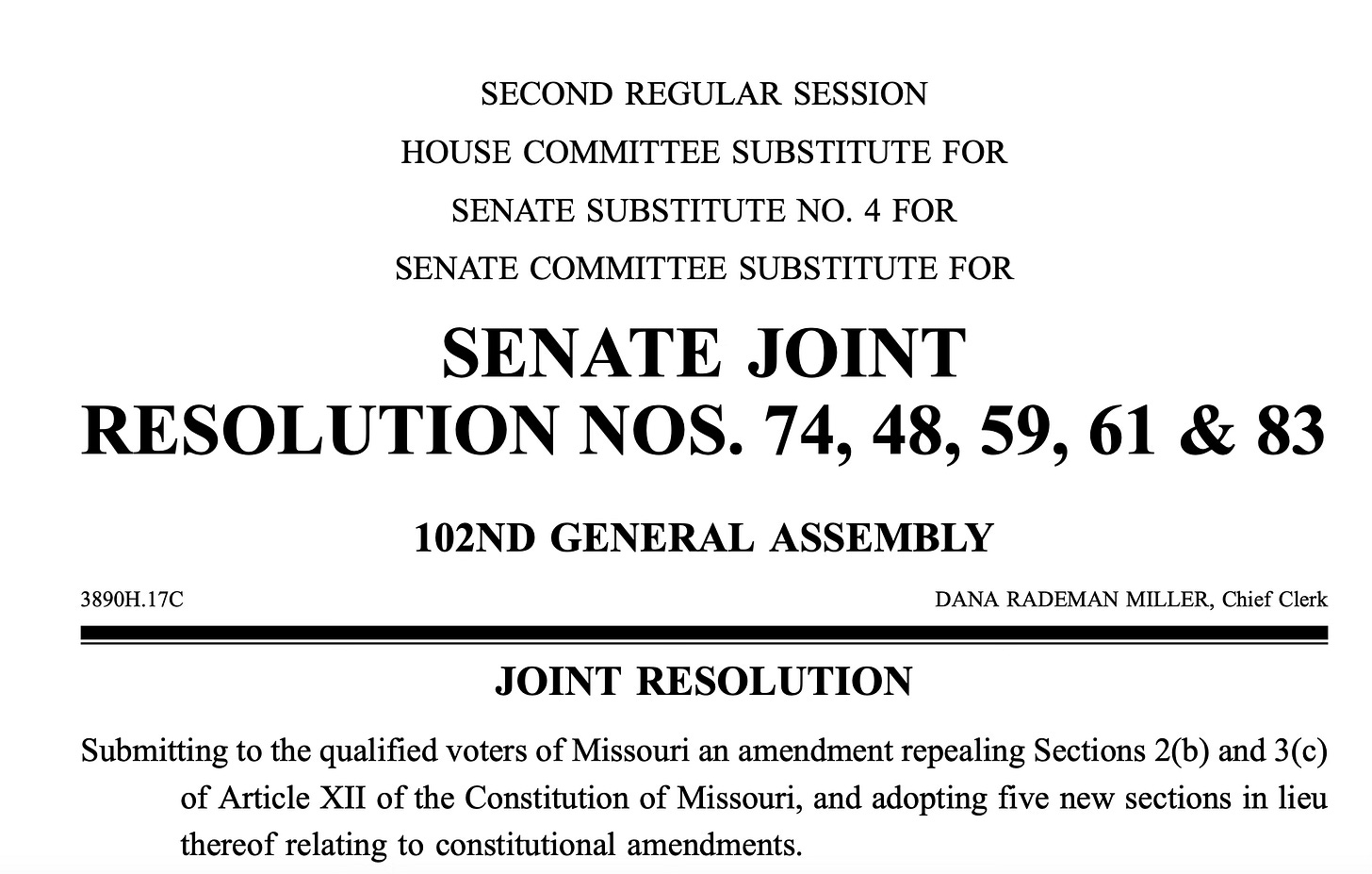 SECOND REGULAR SESSION
HOUSE COMMITTEE SUBSTITUTE FOR
SENATE SUBSTITUTE NO. 4 FOR
SENATE COMMITTEE SUBSTITUTE FOR

SENATE JOINT
RESOLUTION NOS. 74, 48, 59, 61 & 83

102ND GENERAL ASSEMBLY

3890H.17C

DANA RADEMAN MILLER, Chief Clerk

JOINT RESOLUTION

Submitting to the qualified voters of Missouri an amendment repealing Sections 2(b) and 3(c) of Article XII of the Constitution of Missouri, and adopting five new sections in lieu thereof relating to constitutional amendments.